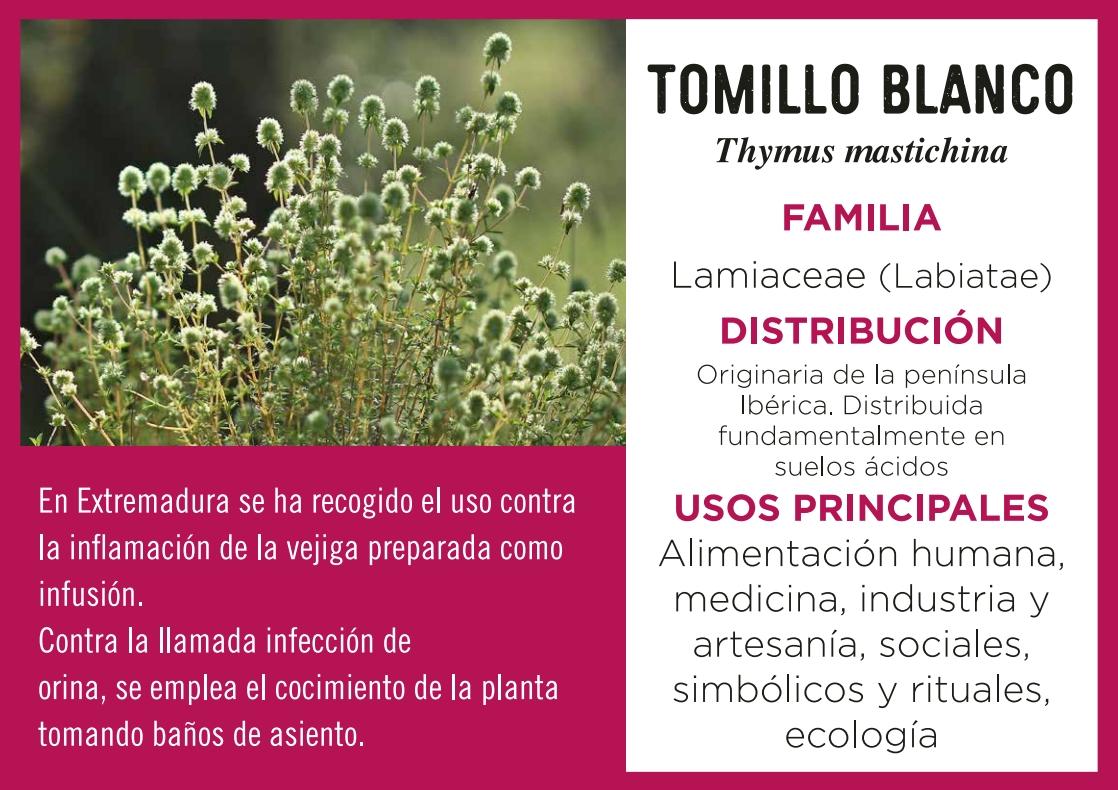 En Extremadura se ha recogido el uso contra la inflamación de la vejiga preparada como infusión.
Contra la llamada infección de orina, se emplea el cocimiento de la planta tomando baños de asiento.

TOMILLO BLANCO
Thymus mastichina

FAMILIA

Lamiaceae (Labiatae)

DISTRIBUCIÓN

Originaria de la península Ibérica. Distribuida fundamentalmente en suelos ácidos

USOS PRINCIPALES

Alimentación humana, medicina, industria y artesanía, sociales, simbólicos y rituales, ecología